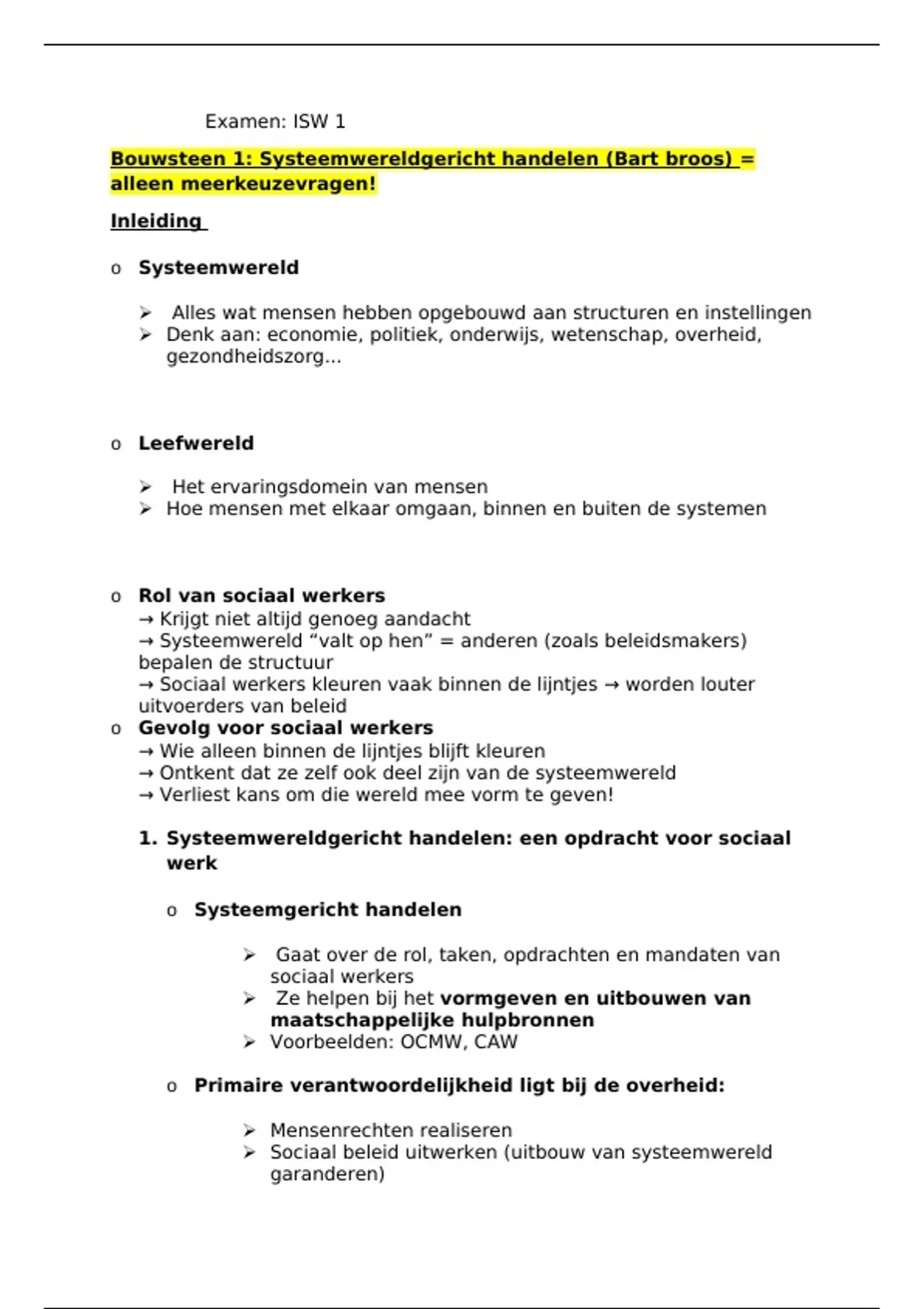 Examen: ISW 1

Bouwsteen 1: Systeemwereldgericht handelen (Bart broos) = alleen meerkeuzevragen!

Inleiding

o Systeemwereld

➢ Alles wat mensen hebben opgebouwd aan structuren en instellingen
➢ Denk aan: economie, politiek, onderwijs, wetenschap, overheid, gezondheidszorg...

o Leefwereld

➢ Het ervaringsdomein van mensen
➢ Hoe mensen met elkaar omgaan, binnen en buiten de systemen

o Rol van sociaal werkers
→ Krijgt niet altijd genoeg aandacht
→ Systeemwereld “valt op hen” = anderen (zoals beleidsmakers) bepalen de structuur
→ Sociaal werkers kleuren vaak binnen de lijntjes → worden louter uitvoerders van beleid
o Gevolg voor sociaal werkers
→ Wie alleen binnen de lijntjes blijft kleuren
→ Ontkent dat ze zelf ook deel zijn van de systeemwereld
→ Verliest kans om die wereld mee vorm te geven!

1. Systeemwereldgericht handelen: een opdracht voor sociaal werk

o Systeemgericht handelen

➢ Gaat over de rol, taken, opdrachten en mandaten van sociaal werkers
➢ Ze helpen bij het vormgeven en uitbouwen van maatschappelijke hulpbronnen
➢ Voorbeelden: OCMW, CAW

o Primaire verantwoordelijkheid ligt bij de overheid:

➢ Mensenrechten realiseren
➢ Sociaal beleid uitwerken (uitbouw van systeemwereld garanderen)